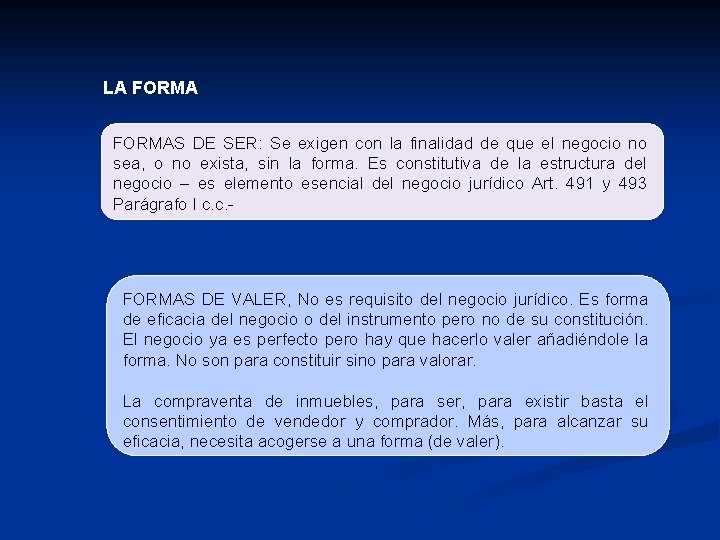 LA FORMA

FORMAS DE SER: Se exigen con la finalidad de que el negocio no sea, o no exista, sin la forma. Es constitutiva de la estructura del negocio – es elemento esencial del negocio jurídico Art. 491 y 493 Parágrafo I c.c.-

FORMAS DE VALER, No es requisito del negocio jurídico. Es forma de eficacia del negocio o del instrumento pero no de su constitución. El negocio ya es perfecto pero hay que hacerlo valer añadiéndole la forma. No son para constituir sino para valorar.

La compraventa de inmuebles, para ser, para existir basta el consentimiento de vendedor y comprador. Más, para alcanzar su eficacia, necesita acogerse a una forma (de valer).